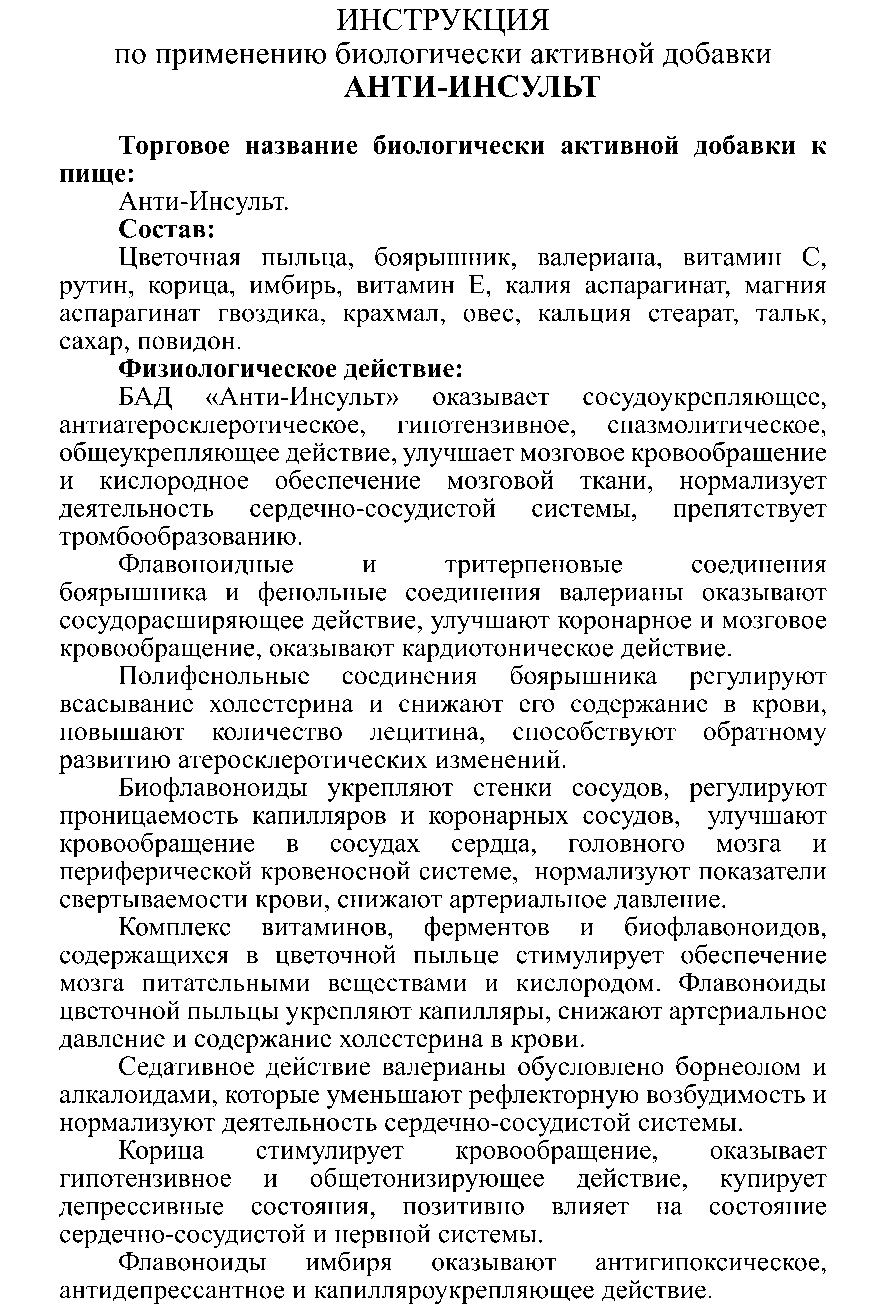 ИНСТРУКЦИЯ
по применению биологически активной добавки
АНТИ-ИНСУЛЬТ

Торговое название биологически активной добавки к пище:
Анти-Инсульт.

Состав:
Цветочная пыльца, боярышник, валериана, витамин С, рутин, корица, имбирь, витамин Е, калия аспарагинат, магния аспарагинат гвоздика, крахмал, овес, кальция стеарат, тальк, сахар, повидон.

Физиологическое действие:
БАД «Анти-Инсульт» оказывает сосудоукрепляющее, антиатеросклеротическое, гипотензивное, спазмолитическое, общеукрепляющее действие, улучшает мозговое кровообращение и кислородное обеспечение мозговой ткани, нормализует деятельность сердечно-сосудистой системы, препятствует тромбообразованию.

Флавоноидные и тритерпеновые соединения боярышника и фенольные соединения валерианы оказывают сосудорасширяющее действие, улучшают коронарное и мозговое кровообращение, оказывают кардиотоническое действие.

Полифенольные соединения боярышника регулируют всасывание холестерина и снижают его содержание в крови, повышают количество лецитина, способствуют обратному развитию атеросклеротических изменений.

Биофлавоноиды укрепляют стенки сосудов, регулируют проницаемость капилляров и коронарных сосудов, улучшают кровообращение в сосудах сердца, головного мозга и периферической кровеносной системе, нормализуют показатели свертываемости крови, снижают артериальное давление.

Комплекс витаминов, ферментов и биофлавоноидов, содержащихся в цветочной пыльце стимулирует обеспечение мозга питательными веществами и кислородом. Флавоноиды цветочной пыльцы укрепляют капилляры, снижают артериальное давление и содержание холестерина в крови.

Седативное действие валерианы обусловлено борнеолом и алкалоидами, которые уменьшают рефлекторную возбудимость и нормализуют деятельность сердечно-сосудистой системы.

Корица стимулирует кровообращение, оказывает гипотензивное и общетонизирующее действие, купирует депрессивные состояния, позитивно влияет на состояние сердечно-сосудистой и нервной системы.

Флавоноиды имбиря оказывают антигипоксическое, антидепрессантное и капилляроукрепляющее действие.